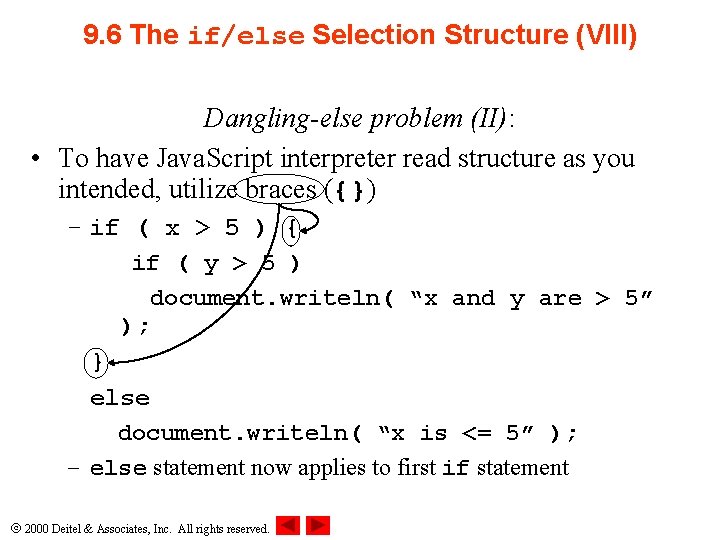 9.6 The if/else Selection Structure (VIII)

Dangling-else problem (II):

• To have JavaScript interpreter read structure as you intended, utilize braces ({})

- if ( x > 5 ) {
if ( y > 5 )
document.writeln( "x and y are > 5" );
}
else
document.writeln( "x is <= 5" );

- else statement now applies to first if statement

© 2000 Deitel & Associates, Inc. All rights reserved.